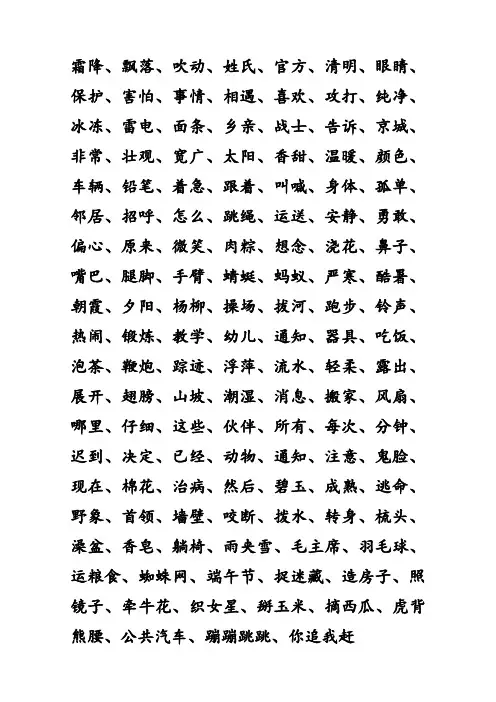 霜降、飘落、吹动、姓氏、官方、清明、眼睛、保护、害怕、事情、相遇、喜欢、攻打、纯净、冰冻、雷电、面条、乡亲、战士、告诉、京城、非常、壮观、宽广、太阳、香甜、温暖、颜色、车辆、铅笔、着急、跟着、叫喊、身体、孤单、邻居、招呼、怎么、跳绳、运送、安静、勇敢、偏心、原来、微笑、肉粽、想念、浇花、鼻子、嘴巴、腿脚、手臂、蜻蜓、蚂蚁、严寒、酷暑、朝霞、夕阳、杨柳、操场、拔河、跑步、铃声、热闹、锻炼、教学、幼儿、通知、器具、吃饭、泡茶、鞭炮、踪迹、浮萍、流水、轻柔、露出、展开、翅膀、山坡、潮湿、消息、搬家、风扇、哪里、仔细、这些、伙伴、所有、每次、分钟、迟到、决定、已经、动物、通知、注意、鬼脸、现在、棉花、治病、然后、碧玉、成熟、逃命、野象、首领、墙壁、咬断、拔水、转身、梳头、澡盆、香皂、躺椅、雨夹雪、毛主席、羽毛球、运粮食、蜘蛛网、端午节、捉迷藏、造房子、照镜子、牵牛花、织女星、掰玉米、摘西瓜、虎背熊腰、公共汽车、蹦蹦跳跳、你追我赶